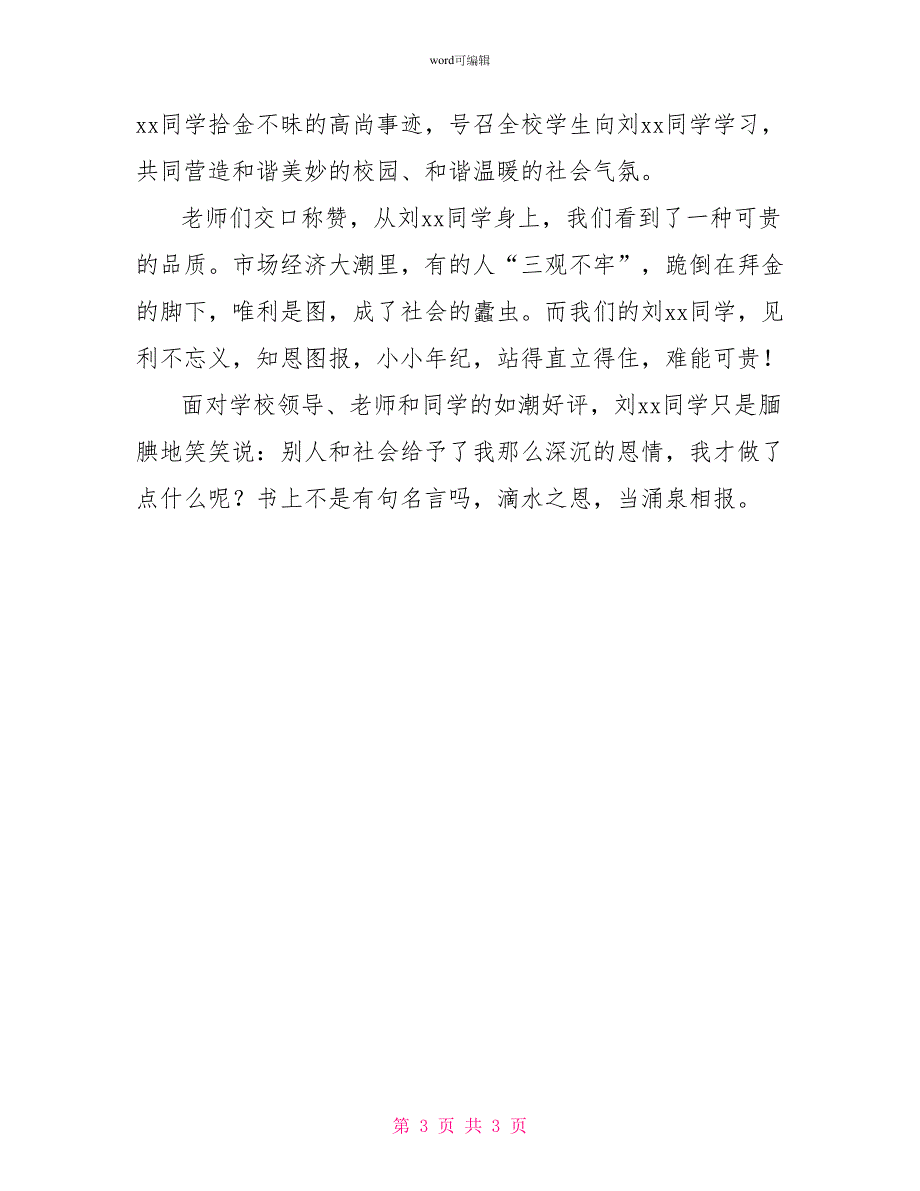 word可编辑

xx同学拾金不昧的高尚事迹，号召全校学生向刘xx同学学习，共同营造和谐美妙的校园、和谐温暖的社会气氛。

老师们交口称赞，从刘xx同学身上，我们看到了一种可贵的品质。市场经济大潮里，有的人“三观不牢”，跪倒在拜金的脚下，唯利是图，成了社会的蠹虫。而我们的刘xx同学，见利不忘义，知恩图报，小小年纪，站得直立得住，难能可贵！

面对学校领导、老师和同学的如潮好评，刘xx同学只是腼腆地笑笑说：别人和社会给予了我那么深沉的恩情，我才做了点什么呢？书上不是有句名言吗，滴水之恩，当涌泉相报。

第 3 页 共 3 页